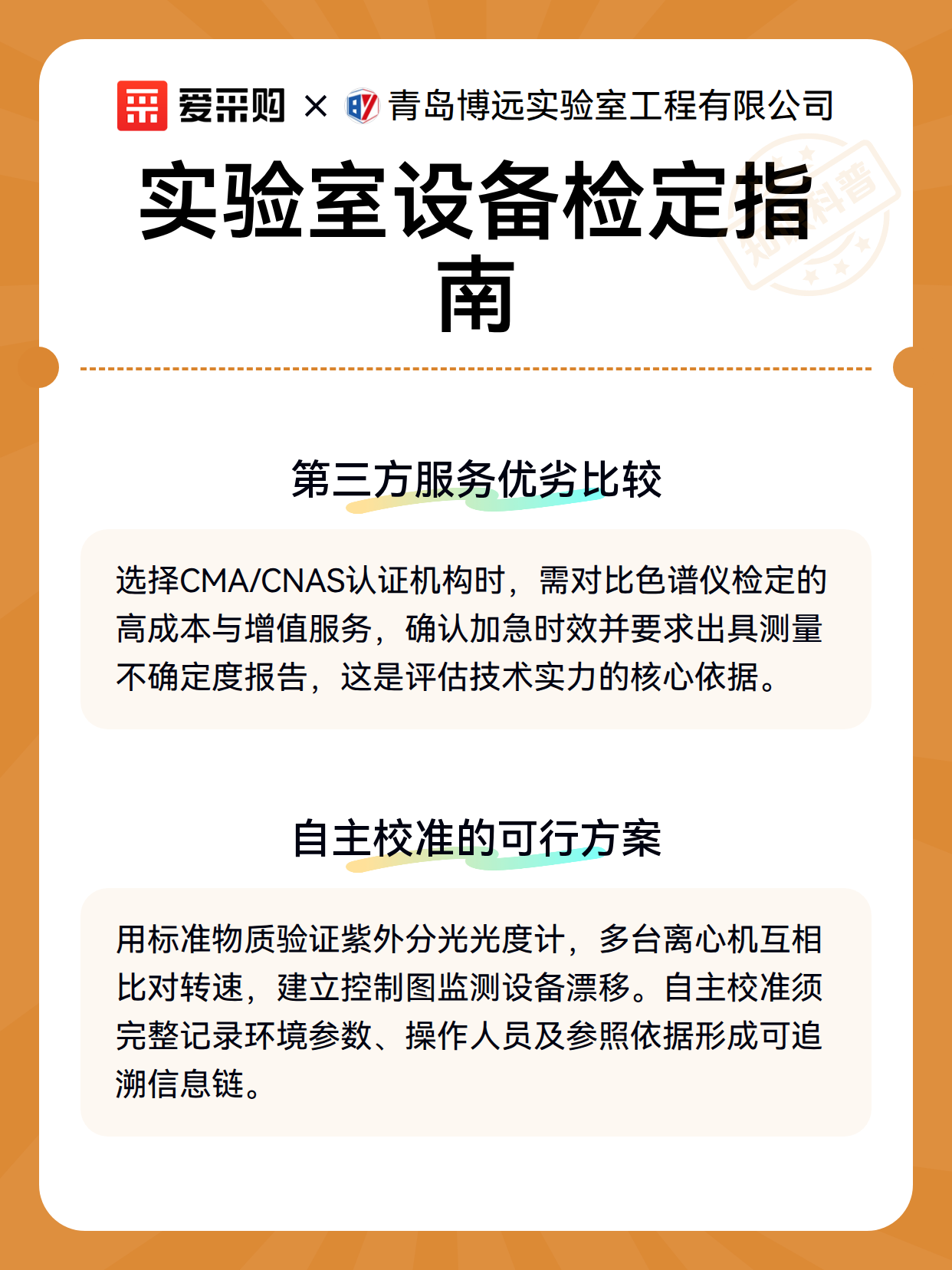 爱采购 × 青岛博远实验室工程有限公司

实验室设备检定指南

知识科普

第三方服务优劣比较

选择CMA/CNAS认证机构时，需对比色谱仪检定的高成本与增值服务，确认加急时效并要求出具测量不确定度报告，这是评估技术实力的核心依据。

自主校准的可行方案

用标准物质验证紫外分光光度计，多台离心机互相比对转速，建立控制图监测设备漂移。自主校准须完整记录环境参数、操作人员及参照依据形成可追溯信息链。